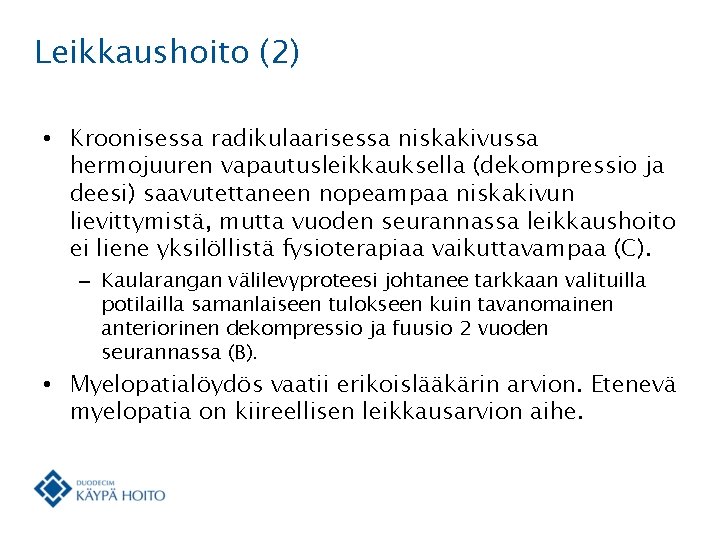 Leikkaushoito (2)

• Kroonisessa radikulaarisessa niskakivussa hermojuuren vapautusleikkauksella (dekompressio ja deesi) saavutettaneen nopeampaa niskakivun lievittymistä, mutta vuoden seurannassa leikkaushoito ei liene yksilöllistä fysioterapiaa vaikuttavampaa (C).

- Kaularangan välilevyproteesi johtanee tarkkaan valituilla potilailla samanlaiseen tulokseen kuin tavanomainen anteriorinen dekompressio ja fuusio 2 vuoden seurannassa (B).

• Myelopatialöydös vaatii erikoislääkärin arvion. Etenevä myelopatia on kiireellisen leikkausarvion aihe.

DUODECIM
KÄYPÄ HOITO